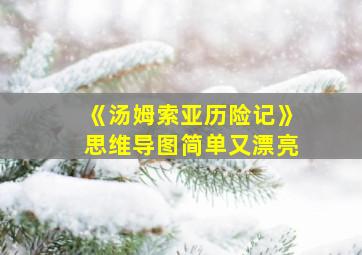 《汤姆索亚历险记》
思维导图简单又漂亮